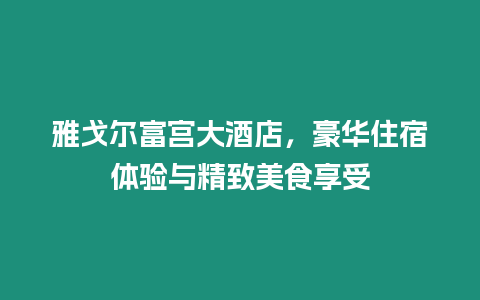 雅戈尔富宫大酒店，豪华住宿体验与精致美食享受